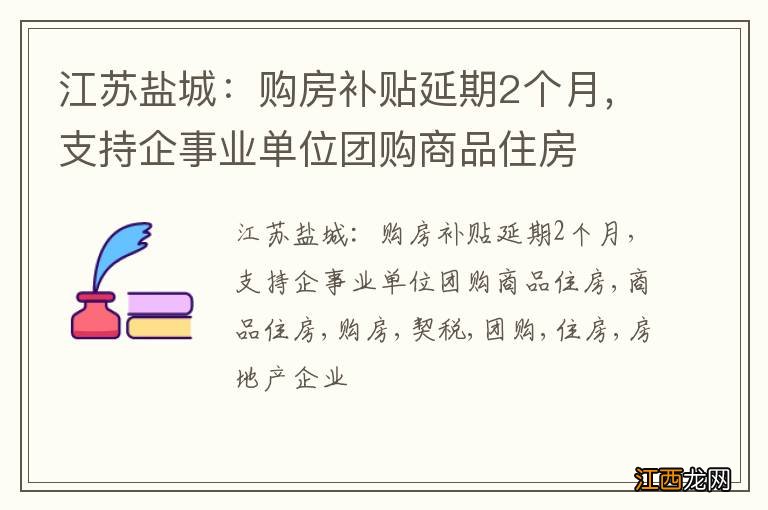 江苏盐城：购房补贴延期2个月，支持企事业单位团购商品住房

江苏盐城：购房补贴延期2个月，支持企事业单位团购商品住房，商品住房，购房，契税，团购，住房，房地产企业

江西龙网